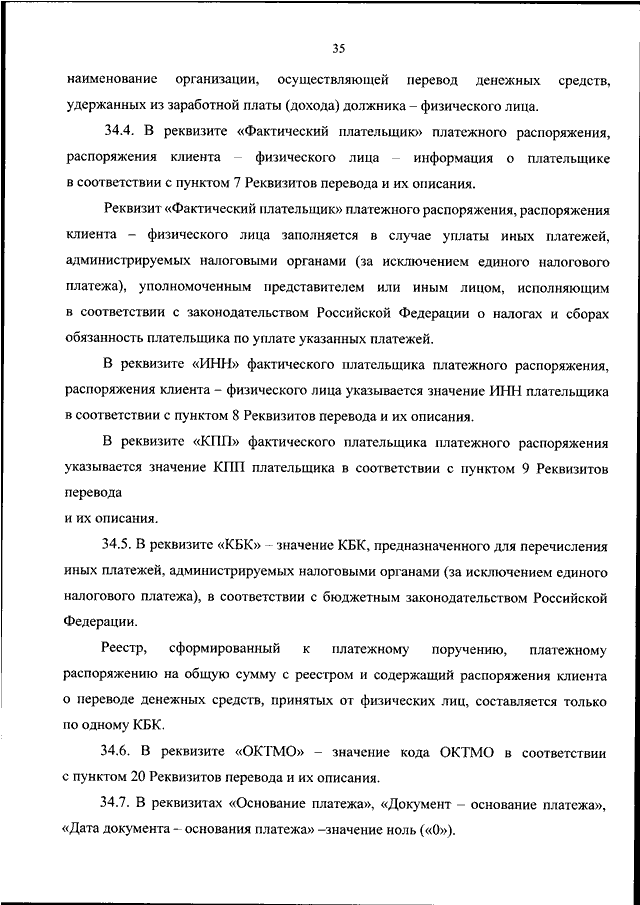 35

наименование организации, осуществляющей перевод денежных средств, удержанных из заработной платы (дохода) должника – физического лица.

34.4. В реквизите «Фактический плательщик» платежного распоряжения, распоряжения клиента – физического лица – информация о плательщике в соответствии с пунктом 7 Реквизитов перевода и их описания.

Реквизит «Фактический плательщик» платежного распоряжения, распоряжения клиента – физического лица заполняется в случае уплаты иных платежей, администрируемых налоговыми органами (за исключением единого налогового платежа), уполномоченным представителем или иным лицом, исполняющим в соответствии с законодательством Российской Федерации о налогах и сборах обязанность плательщика по уплате указанных платежей.

В реквизите «ИНН» фактического плательщика платежного распоряжения, распоряжения клиента – физического лица указывается значение ИНН плательщика в соответствии с пунктом 8 Реквизитов перевода и их описания.

В реквизите «КПП» фактического плательщика платежного распоряжения указывается значение КПП плательщика в соответствии с пунктом 9 Реквизитов перевода

и их описания.

34.5. В реквизите «КБК» – значение КБК, предназначенного для перечисления иных платежей, администрируемых налоговыми органами (за исключением единого налогового платежа), в соответствии с бюджетным законодательством Российской Федерации.

Реестр, сформированный к платежному поручению, платежному распоряжению на общую сумму с реестром и содержащий распоряжения клиента о переводе денежных средств, принятых от физических лиц, составляется только по одному КБК.

34.6. В реквизите «ОКТМО» – значение кода ОКТМО в соответствии с пунктом 20 Реквизитов перевода и их описания.

34.7. В реквизитах «Основание платежа», «Документ – основание платежа», «Дата документа – основания платежа» –значение ноль («0»).